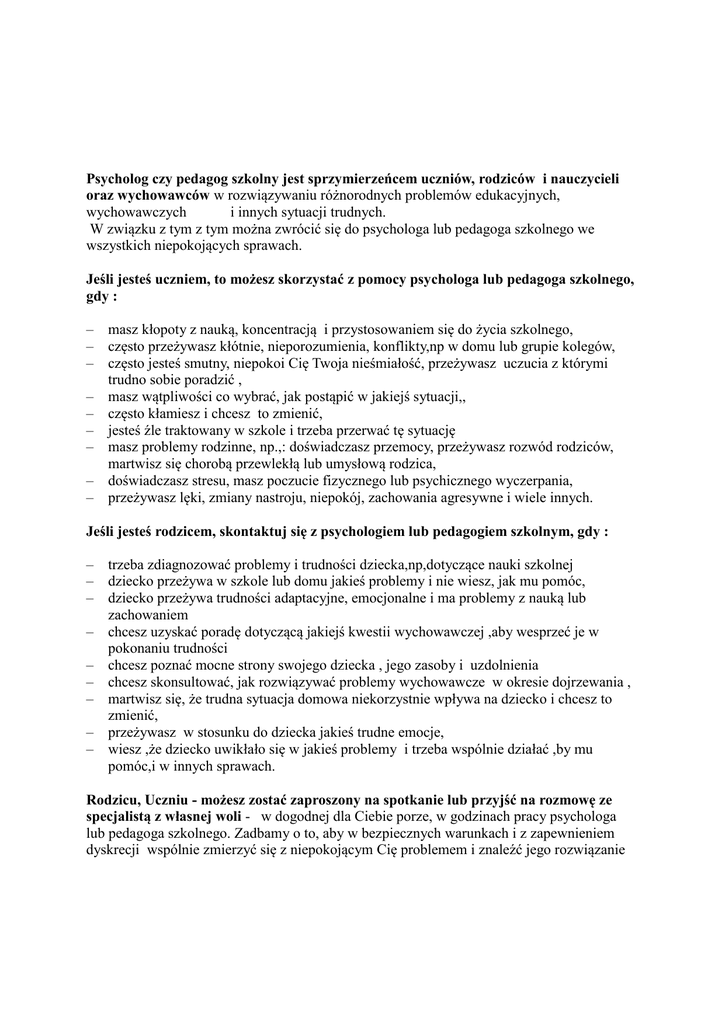 **Psycholog czy pedagog szkolny jest sprzymierzeńcem uczniów, rodziców i nauczycieli oraz wychowawców** w rozwiązywaniu różnorodnych problemów edukacyjnych, wychowawczych i innych sytuacji trudnych.
W związku z tym z tym można zwrócić się do psychologa lub pedagoga szkolnego we wszystkich niepokojących sprawach.

**Jeśli jesteś uczniem, to możesz skorzystać z pomocy psychologa lub pedagoga szkolnego, gdy :**

– masz kłopoty z nauką, koncentracją i przystosowaniem się do życia szkolnego,
– często przeżywasz kłótnie, nieporozumienia, konflikty,np w domu lub grupie kolegów,
– często jesteś smutny, niepokoi Cię Twoja nieśmiałość, przeżywasz uczucia z którymi trudno sobie poradzić ,
– masz wątpliwości co wybrać, jak postąpić w jakiejś sytuacji,,
– często kłamiesz i chcesz to zmienić,
– jesteś źle traktowany w szkole i trzeba przerwać tę sytuację
– masz problemy rodzinne, np.,: doświadczasz przemocy, przeżywasz rozwód rodziców, martwisz się chorobą przewlekłą lub umysłową rodzica,
– doświadczasz stresu, masz poczucie fizycznego lub psychicznego wyczerpania,
– przeżywasz lęki, zmiany nastroju, niepokój, zachowania agresywne i wiele innych.

**Jeśli jesteś rodzicem, skontaktuj się z psychologiem lub pedagogiem szkolnym, gdy :**

– trzeba zdiagnozować problemy i trudności dziecka,np,dotyczące nauki szkolnej
– dziecko przeżywa w szkole lub domu jakieś problemy i nie wiesz, jak mu pomóc,
– dziecko przeżywa trudności adaptacyjne, emocjonalne i ma problemy z nauką lub zachowaniem
– chcesz uzyskać poradę dotyczącą jakiejś kwestii wychowawczej ,aby wesprzeć je w pokonaniu trudności
– chcesz poznać mocne strony swojego dziecka , jego zasoby i uzdolnienia
– chcesz skonsultować, jak rozwiązywać problemy wychowawcze w okresie dojrzewania ,
– martwisz się, że trudna sytuacja domowa niekorzystnie wpływa na dziecko i chcesz to zmienić,
– przeżywasz w stosunku do dziecka jakieś trudne emocje,
– wiesz ,że dziecko uwikłało się w jakieś problemy i trzeba wspólnie działać ,by mu pomóc,i w innych sprawach.

**Rodzicu, Uczniu - możesz zostać zaproszony na spotkanie lub przyjść na rozmowę ze specjalistą z własnej woli** - w dogodnej dla Ciebie porze, w godzinach pracy psychologa lub pedagoga szkolnego. Zadbamy o to, aby w bezpiecznych warunkach i z zapewnieniem dyskrecji wspólnie zmierzyć się z niepokojącym Cię problemem i znaleźć jego rozwiązanie